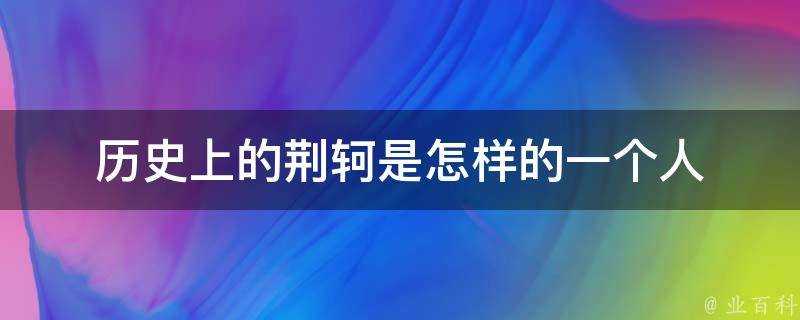 历史上的荆轲是怎样的一个人

@ 业百科